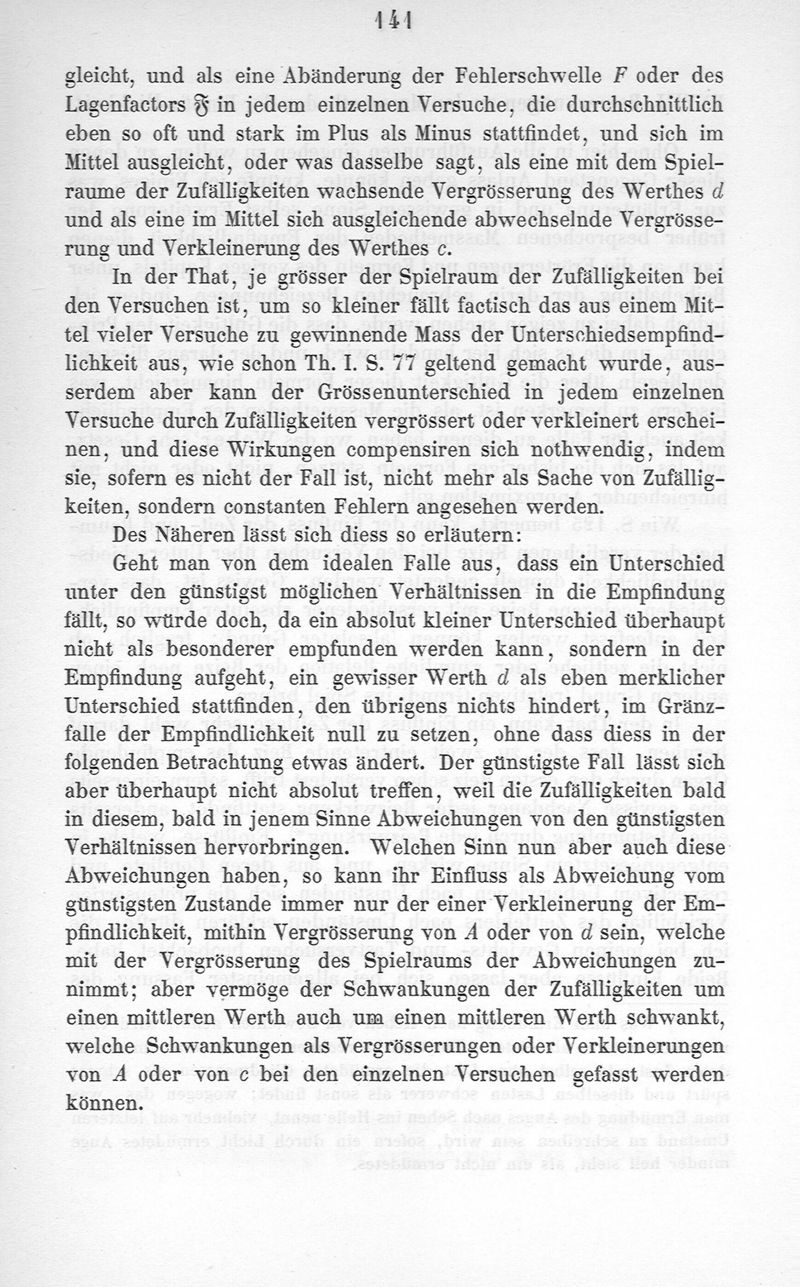 141

gleicht, und als eine Abänderung der Fehlerschwelle $F$ oder des Lagenfactors $\mathfrak{F}$ in jedem einzelnen Versuche, die durchschnittlich eben so oft und stark im Plus als Minus stattfindet, und sich im Mittel ausgleicht, oder was dasselbe sagt, als eine mit dem Spielraume der Zufälligkeiten wachsende Vergrösserung des Werthes $d$ und als eine im Mittel sich ausgleichende abwechselnde Vergrösserung und Verkleinerung des Werthes $c$.

In der That, je grösser der Spielraum der Zufälligkeiten bei den Versuchen ist, um so kleiner fällt factisch das aus einem Mittel vieler Versuche zu gewinnende Mass der Unterschiedsempfindlichkeit aus, wie schon Th. I. S. 77 geltend gemacht wurde, ausserdem aber kann der Grössenunterschied in jedem einzelnen Versuche durch Zufälligkeiten vergrössert oder verkleinert erscheinen, und diese Wirkungen compensiren sich nothwendig, indem sie, sofern es nicht der Fall ist, nicht mehr als Sache von Zufälligkeiten, sondern constanten Fehlern angesehen werden.

Des Näheren lässt sich diess so erläutern:

Geht man von dem idealen Falle aus, dass ein Unterschied unter den günstigst möglichen Verhältnissen in die Empfindung fällt, so würde doch, da ein absolut kleiner Unterschied überhaupt nicht als besonderer empfunden werden kann, sondern in der Empfindung aufgeht, ein gewisser Werth $d$ als eben merklicher Unterschied stattfinden, den übrigens nichts hindert, im Gränzfalle der Empfindlichkeit null zu setzen, ohne dass diess in der folgenden Betrachtung etwas ändert. Der günstigste Fall lässt sich aber überhaupt nicht absolut treffen, weil die Zufälligkeiten bald in diesem, bald in jenem Sinne Abweichungen von den günstigsten Verhältnissen hervorbringen. Welchen Sinn nun aber auch diese Abweichungen haben, so kann ihr Einfluss als Abweichung vom günstigsten Zustande immer nur der einer Verkleinerung der Empfindlichkeit, mithin Vergrösserung von $A$ oder von $d$ sein, welche mit der Vergrösserung des Spielraums der Abweichungen zunimmt; aber vermöge der Schwankungen der Zufälligkeiten um einen mittleren Werth auch um einen mittleren Werth schwankt, welche Schwankungen als Vergrösserungen oder Verkleinerungen von $A$ oder von $c$ bei den einzelnen Versuchen gefasst werden können.